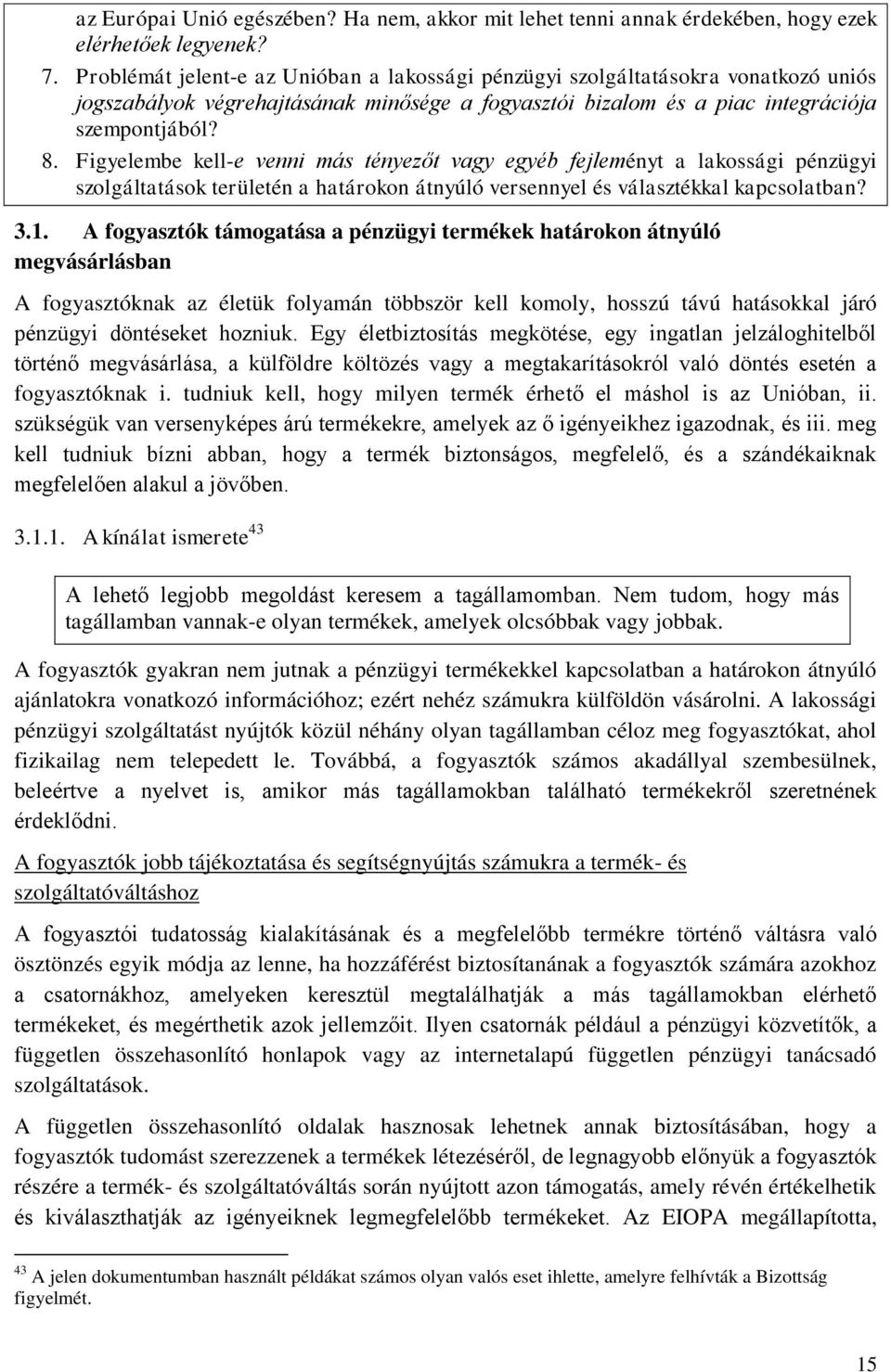 az Európai Unió egészében? Ha nem, akkor mit lehet tenni annak érdekében, hogy ezek elérhetőek legyenek?

7. Problémát jelent-e az Unióban a lakossági pénzügyi szolgáltatásokra vonatkozó uniós jogszabályok végrehajtásának minősége a fogyasztói bizalom és a piac integrációja szempontjából?

8. Figyelembe kell-e venni más tényezőt vagy egyéb fejleményt a lakossági pénzügyi szolgáltatások területén a határokon átnyúló versennyel és választékkal kapcsolatban?

3.1. A fogyasztók támogatása a pénzügyi termékek határokon átnyúló megvásárlásban

A fogyasztóknak az életük folyamán többször kell komoly, hosszú távú hatásokkal járó pénzügyi döntéseket hozniuk. Egy életbiztosítás megkötése, egy ingatlan jelzáloghitelből történő megvásárlása, a külföldre költözés vagy a megtakarításokról való döntés esetén a fogyasztóknak i. tudniuk kell, hogy milyen termék érhető el máshol is az Unióban, ii. szükségük van versenyképes árú termékekre, amelyek az ő igényeikhez igazodnak, és iii. meg kell tudniuk bízni abban, hogy a termék biztonságos, megfelelő, és a szándékaiknak megfelelően alakul a jövőben.

3.1.1. A kínálat ismerete$^{43}$

A lehető legjobb megoldást keresem a tagállamomban. Nem tudom, hogy más tagállamban vannak-e olyan termékek, amelyek olcsóbbak vagy jobbak.

A fogyasztók gyakran nem jutnak a pénzügyi termékekkel kapcsolatban a határokon átnyúló ajánlatokra vonatkozó információhoz; ezért nehéz számukra külföldön vásárolni. A lakossági pénzügyi szolgáltatást nyújtók közül néhány olyan tagállamban céloz meg fogyasztókat, ahol fizikailag nem telepedett le. Továbbá, a fogyasztók számos akadállyal szembesülnek, beleértve a nyelvet is, amikor más tagállamokban található termékekről szeretnének érdeklődni.

A fogyasztók jobb tájékoztatása és segítségnyújtás számukra a termék- és szolgáltatóváltáshoz

A fogyasztói tudatosság kialakításának és a megfelelőbb termékre történő váltásra való ösztönzés egyik módja az lenne, ha hozzáférést biztosítanának a fogyasztók számára azokhoz a csatornákhoz, amelyeken keresztül megtalálhatják a más tagállamokban elérhető termékeket, és megérthetik azok jellemzőit. Ilyen csatornák például a pénzügyi közvetítők, a független összehasonlító honlapok vagy az internetalapú független pénzügyi tanácsadó szolgáltatások.

A független összehasonlító oldalak hasznosak lehetnek annak biztosításában, hogy a fogyasztók tudomást szerezzenek a termékek létezéséről, de legnagyobb előnyük a fogyasztók részére a termék- és szolgáltatóváltás során nyújtott azon támogatás, amely révén értékelhetik és kiválaszthatják az igényeiknek legmegfelelőbb termékeket. Az EIOPA megállapította,

$^{43}$ A jelen dokumentumban használt példákat számos olyan valós eset ihlette, amelyre felhívták a Bizottság figyelmét.

15